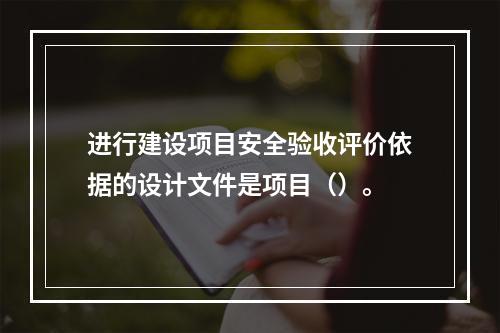 进行建设项目安全验收评价依据的设计文件是项目（）。